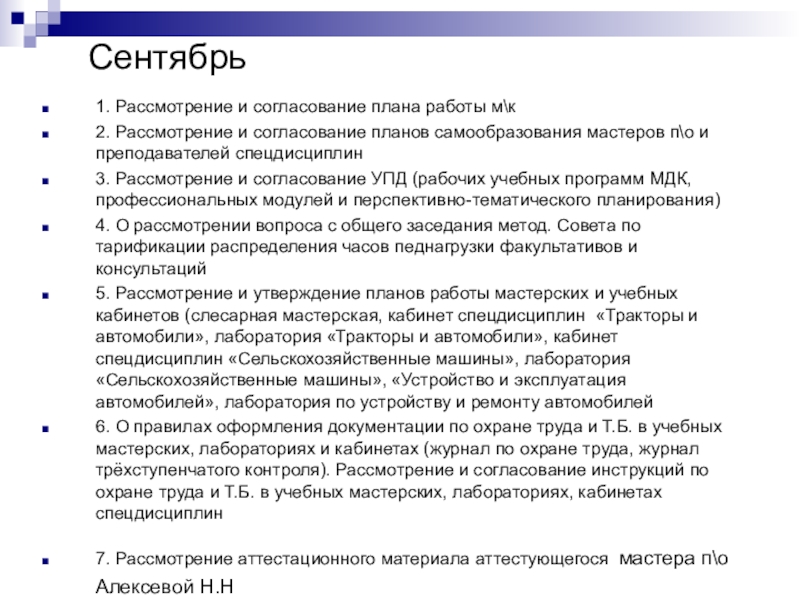 Сентябрь

1. Рассмотрение и согласование плана работы м\к

2. Рассмотрение и согласование планов самообразования мастеров п\о и преподавателей спецдисциплин

3. Рассмотрение и согласование УПД (рабочих учебных программ МДК, профессиональных модулей и перспективно-тематического планирования)

4. О рассмотрении вопроса с общего заседания метод. Совета по тарификации распределения часов педнагрузки факультативов и консультаций

5. Рассмотрение и утверждение планов работы мастерских и учебных кабинетов (слесарная мастерская, кабинет спецдисциплин «Тракторы и автомобили», лаборатория «Тракторы и автомобили», кабинет спецдисциплин «Сельскохозяйственные машины», лаборатория «Сельскохозяйственные машины», «Устройство и эксплуатация автомобилей», лаборатория по устройству и ремонту автомобилей

6. О правилах оформления документации по охране труда и Т.Б. в учебных мастерских, лабораториях и кабинетах (журнал по охране труда, журнал трёхступенчатого контроля). Рассмотрение и согласование инструкций по охране труда и Т.Б. в учебных мастерских, лабораториях, кабинетах спецдисциплин

7. Рассмотрение аттестационного материала аттестующегося мастера п\о Алексевой Н.Н